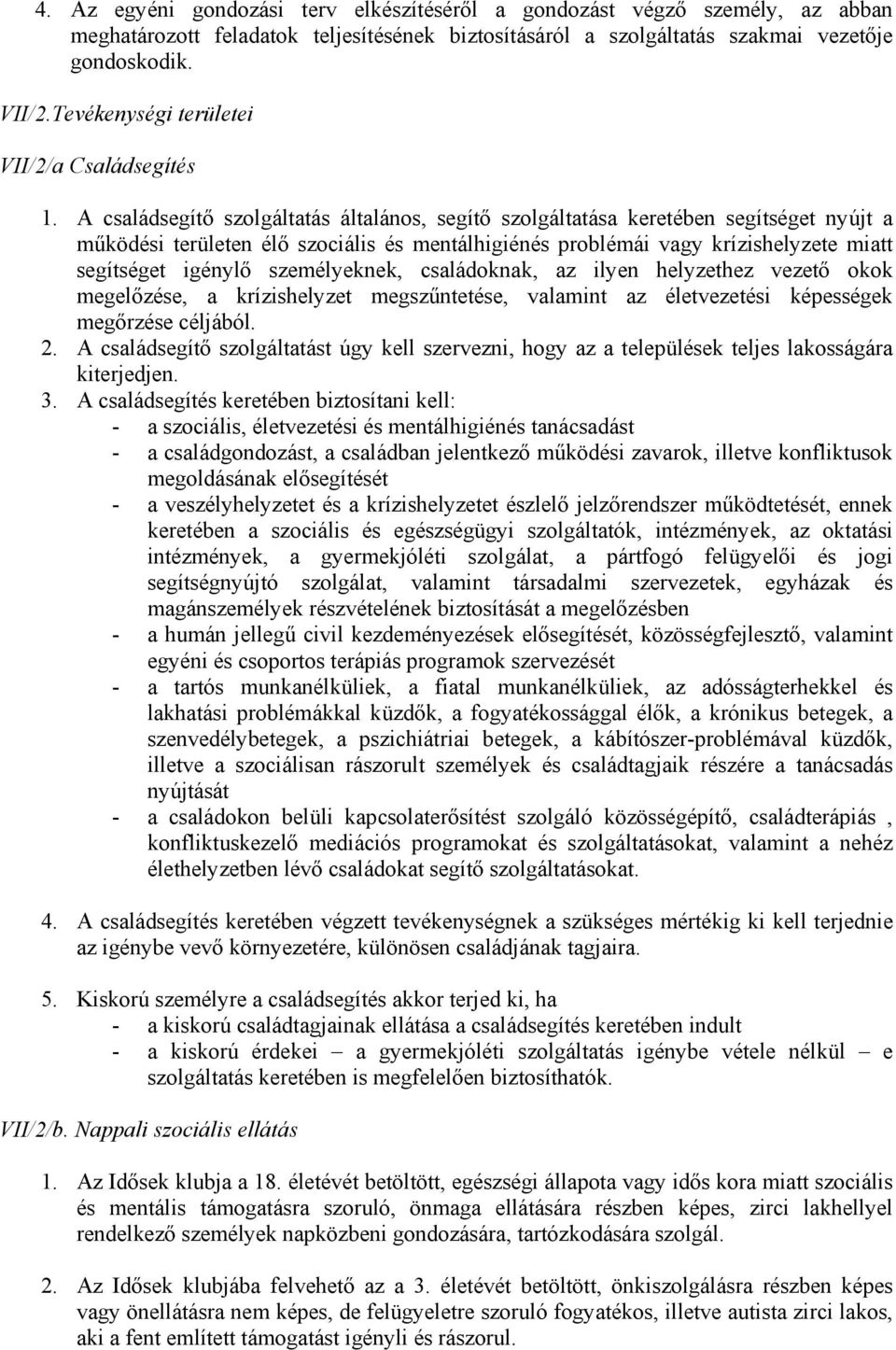 4. Az egyéni gondozási terv elkészítéséről a gondozást végző személy, az abban meghatározott feladatok teljesítésének biztosításáról a szolgáltatás szakmai vezetője gondoskodik.

VII/2.Tevékenységi területei

VII/2/a Családsegítés

1. A családsegítő szolgáltatás általános, segítő szolgáltatása keretében segítséget nyújt a működési területen élő szociális és mentálhigiénés problémái vagy krízishelyzete miatt segítséget igénylő személyeknek, családoknak, az ilyen helyzethez vezető okok megelőzése, a krízishelyzet megszűntetése, valamint az életvezetési képességek megőrzése céljából.
2. A családsegítő szolgáltatást úgy kell szervezni, hogy az a települések teljes lakosságára kiterjedjen.
3. A családsegítés keretében biztosítani kell:
- a szociális, életvezetési és mentálhigiénés tanácsadást
- a családgondozást, a családban jelentkező működési zavarok, illetve konfliktusok megoldásának elősegítését
- a veszélyhelyzetet és a krízishelyzetet észlelő jelzőrendszer működtetését, ennek keretében a szociális és egészségügyi szolgáltatók, intézmények, az oktatási intézmények, a gyermekjóléti szolgálat, a pártfogó felügyelői és jogi segítségnyújtó szolgálat, valamint társadalmi szervezetek, egyházak és magánszemélyek részvételének biztosítását a megelőzésben
- a humán jellegű civil kezdeményezések elősegítését, közösségfejlesztő, valamint egyéni és csoportos terápiás programok szervezését
- a tartós munkanélküliek, a fiatal munkanélküliek, az adósságterhekkel és lakhatási problémákkal küzdők, a fogyatékossággal élők, a krónikus betegek, a szenvedélybetegek, a pszichiátriai betegek, a kábítószer-problémával küzdők, illetve a szociálisan rászorult személyek és családtagjaik részére a tanácsadás nyújtását
- a családokon belüli kapcsolaterősítést szolgáló közösségépítő, családterápiás , konfliktuskezelő mediációs programokat és szolgáltatásokat, valamint a nehéz élethelyzetben lévő családokat segítő szolgáltatásokat.

4. A családsegítés keretében végzett tevékenységnek a szükséges mértékig ki kell terjednie az igénybe vevő környezetére, különösen családjának tagjaira.

5. Kiskorú személyre a családsegítés akkor terjed ki, ha
- a kiskorú családtagjainak ellátása a családsegítés keretében indult
- a kiskorú érdekei – a gyermekjóléti szolgáltatás igénybe vétele nélkül – e szolgáltatás keretében is megfelelően biztosíthatók.

VII/2/b. Nappali szociális ellátás

1. Az Idősek klubja a 18. életévét betöltött, egészségi állapota vagy idős kora miatt szociális és mentális támogatásra szoruló, önmaga ellátására részben képes, zirci lakhellyel rendelkező személyek napközbeni gondozására, tartózkodására szolgál.

2. Az Idősek klubjába felvehető az a 3. életévét betöltött, önkiszolgálásra részben képes vagy önellátásra nem képes, de felügyeletre szoruló fogyatékos, illetve autista zirci lakos, aki a fent említett támogatást igényli és rászorul.